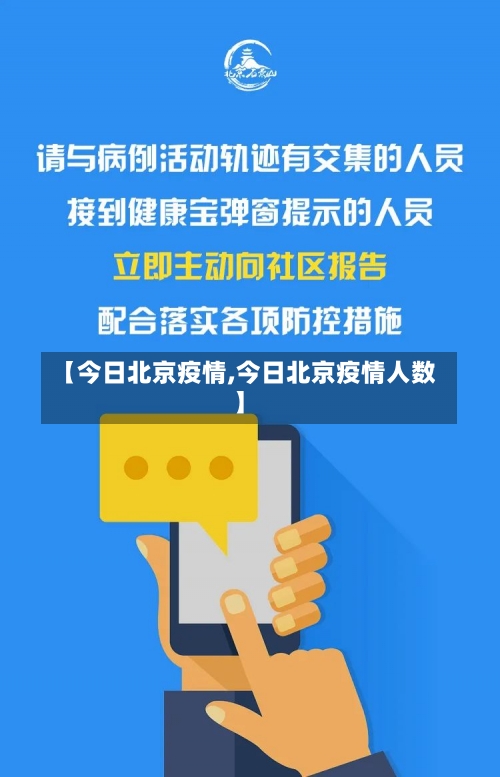 北京石景山

请与病例活动轨迹有交集的人员
接到健康宝弹窗提示的人员
立即主动向社区报告
配合落实各项防控措施

【今日北京疫情,今日北京疫情人数】